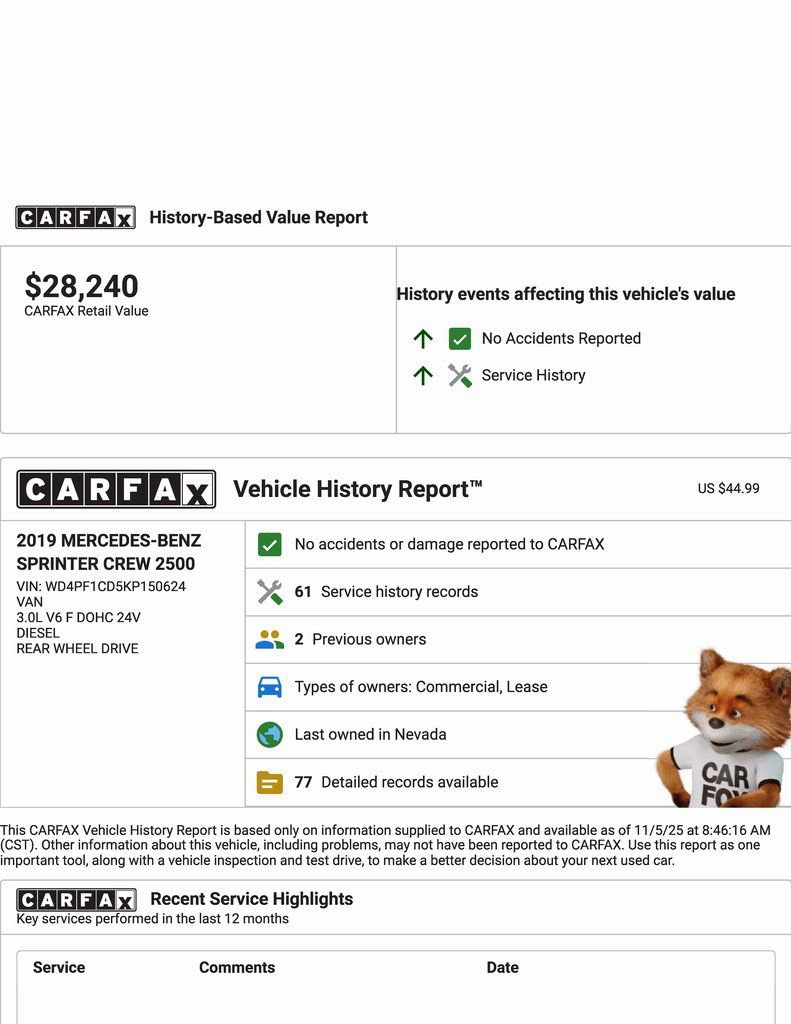 CARFAX History-Based Value Report

$28,240
CARFAX Retail Value

History events affecting this vehicle's value

No Accidents Reported

Service History

CARFAX Vehicle History Report™

US $44.99

2019 MERCEDES-BENZ SPRINTER CREW 2500
VIN: WD4PF1CD5KP150624
VAN
3.0L V6 F DOHC 24V
DIESEL
REAR WHEEL DRIVE

No accidents or damage reported to CARFAX

61 Service history records

2 Previous owners

Types of owners: Commercial, Lease

Last owned in Nevada

77 Detailed records available

CAR FOX

This CARFAX Vehicle History Report is based only on information supplied to CARFAX and available as of 11/5/25 at 8:46:16 AM (CST). Other information about this vehicle, including problems, may not have been reported to CARFAX. Use this report as one important tool, along with a vehicle inspection and test drive, to make a better decision about your next used car.

CARFAX Recent Service Highlights
Key services performed in the last 12 months

| Service | Comments | Date |
|---|---|---|